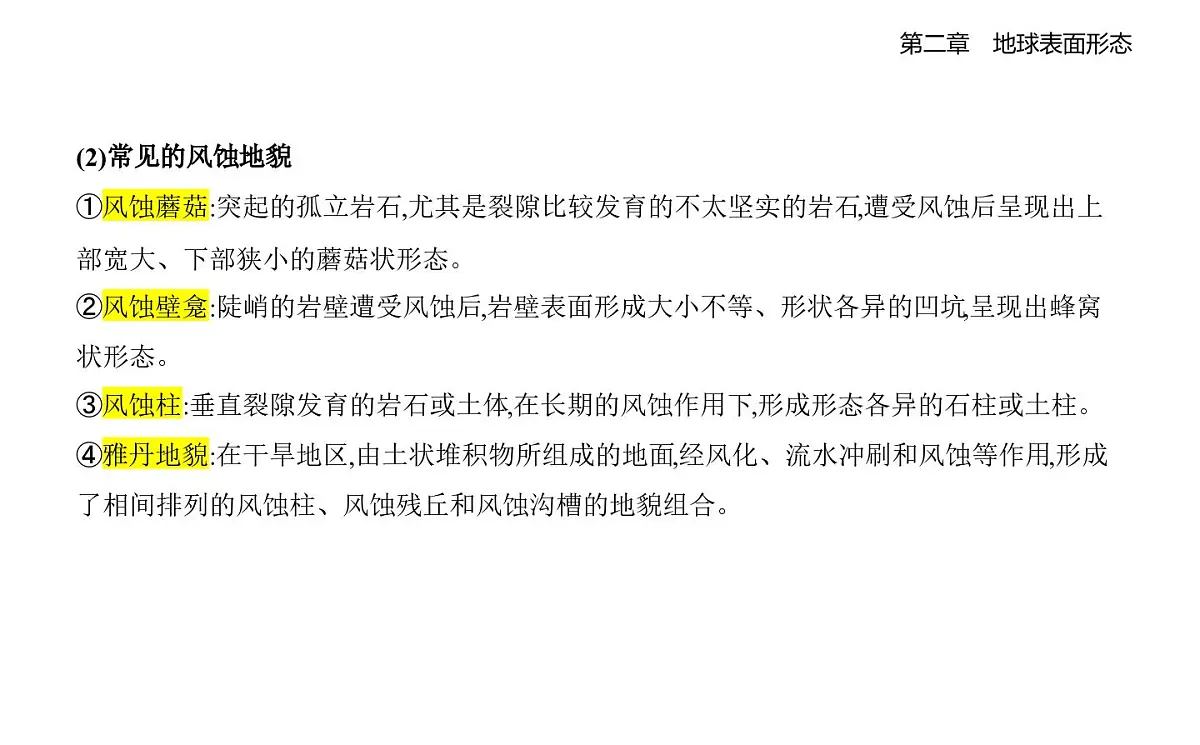 第二章　地球表面形态

(2)常见的风蚀地貌

①风蚀蘑菇:突起的孤立岩石,尤其是裂隙比较发育的不太坚实的岩石,遭受风蚀后呈现出上部宽大、下部狭小的蘑菇状形态。

②风蚀壁龛:陡峭的岩壁遭受风蚀后,岩壁表面形成大小不等、形状各异的凹坑,呈现出蜂窝状形态。

③风蚀柱:垂直裂隙发育的岩石或土体,在长期的风蚀作用下,形成形态各异的石柱或土柱。

④雅丹地貌:在干旱地区,由土状堆积物所组成的地面,经风化、流水冲刷和风蚀等作用,形成了相间排列的风蚀柱、风蚀残丘和风蚀沟槽的地貌组合。